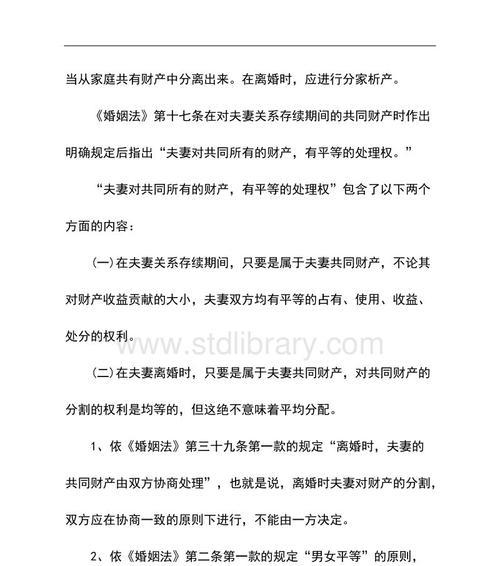 当从家庭共有财产中分离出来。在离婚时，应进行分家析产。

《婚姻法》第十七条在对夫妻关系存续期间的共同财产时作出明确规定后指出“夫妻对共同所有的财产，有平等的处理权。”

“夫妻对共同所有的财产，有平等的处理权”包含了以下两个方面的内容：

(一)在夫妻关系存续期间，只要是属于夫妻共同财产，不论其对财产收益贡献的大小，夫妻双方均有平等的占有、使用、收益、处分的权利。

www.stdlibrary.com

(二)在夫妻离婚时，只要是属于夫妻共同财产，对共同财产的分割的权利是均等的，但这绝不意味着平均分配。

1、依《婚姻法》第三十九条第一款的规定“离婚时，夫妻的共同财产由双方协商处理”，也就是说，离婚时夫妻对财产的分割，双方应在协商一致的原则下进行，不能由一方决定。

2、依《婚姻法》第二条第一款的规定“男女平等”的原则，